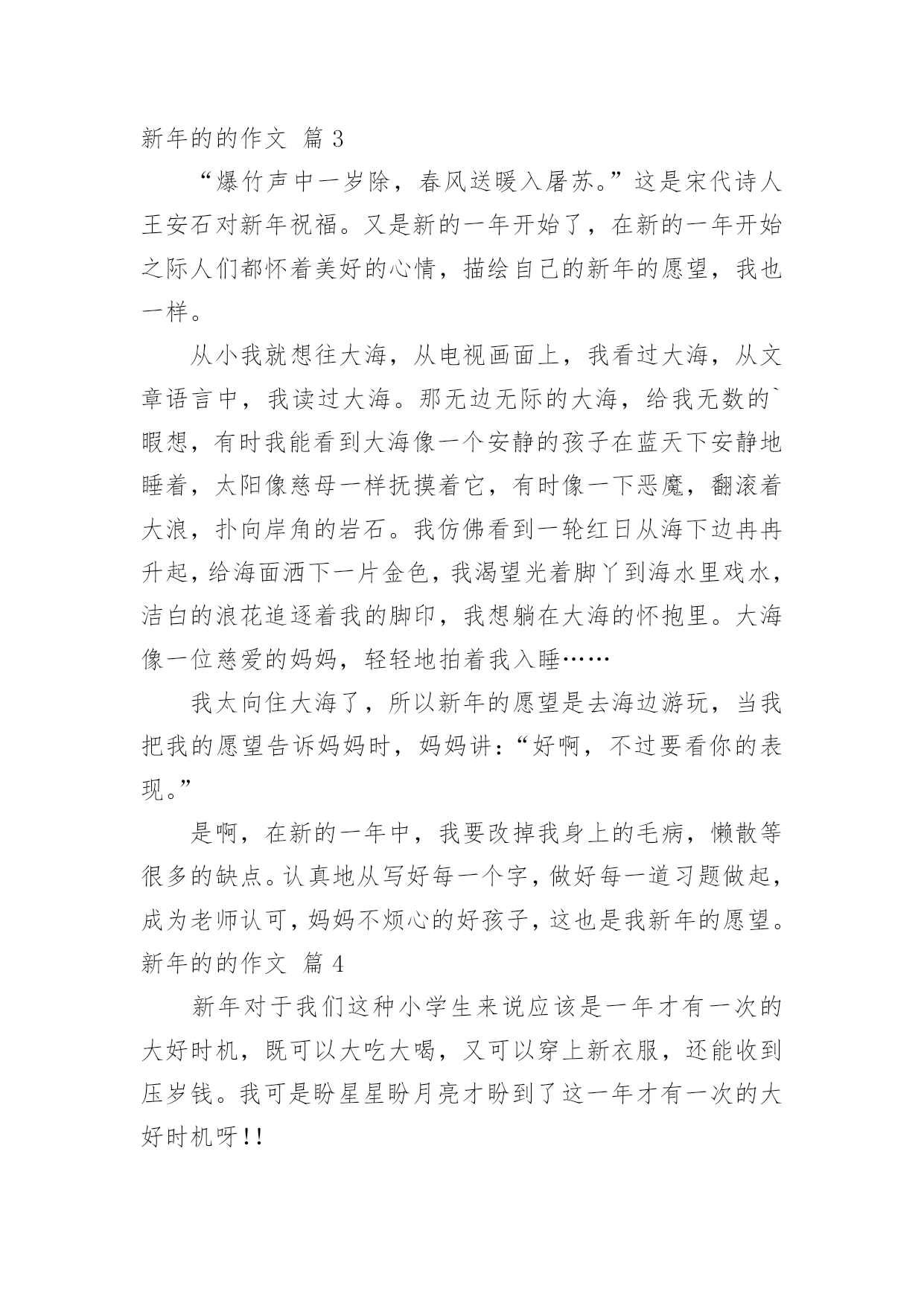 新年的的作文 篇 3

“爆竹声中一岁除，春风送暖入屠苏。”这是宋代诗人王安石对新年祝福。又是新的一年开始了，在新的一年开始之际人们都怀着美好的心情，描绘自己的新年的愿望，我也一样。

从小我就想往大海，从电视画面上，我看过大海，从文章语言中，我读过大海。那无边无际的大海，给我无数的`暇想，有时我能看到大海像一个安静的孩子在蓝天下安静地睡着，太阳像慈母一样抚摸着它，有时像一下恶魔，翻滚着大浪，扑向岸角的岩石。我仿佛看到一轮红日从海下边冉冉升起，给海面洒下一片金色，我渴望光着脚丫到海水里戏水，洁白的浪花追逐着我的脚印，我想躺在大海的怀抱里。大海像一位慈爱的妈妈，轻轻地拍着我入睡……

我太向住大海了，所以新年的愿望是去海边游玩，当我把我的愿望告诉妈妈时，妈妈讲：“好啊，不过要看你的表现。”

是啊，在新的一年中，我要改掉我身上的毛病，懒散等很多的缺点。认真地从写好每一个字，做好每一道习题做起，成为老师认可，妈妈不烦心的好孩子，这也是我新年的愿望。

新年的的作文 篇 4

新年对于我们这种小学生来说应该是一年才有一次的大好时机，既可以大吃大喝，又可以穿上新衣服，还能收到压岁钱。我可是盼星星盼月亮才盼到了这一年才有一次的大好时机呀!!